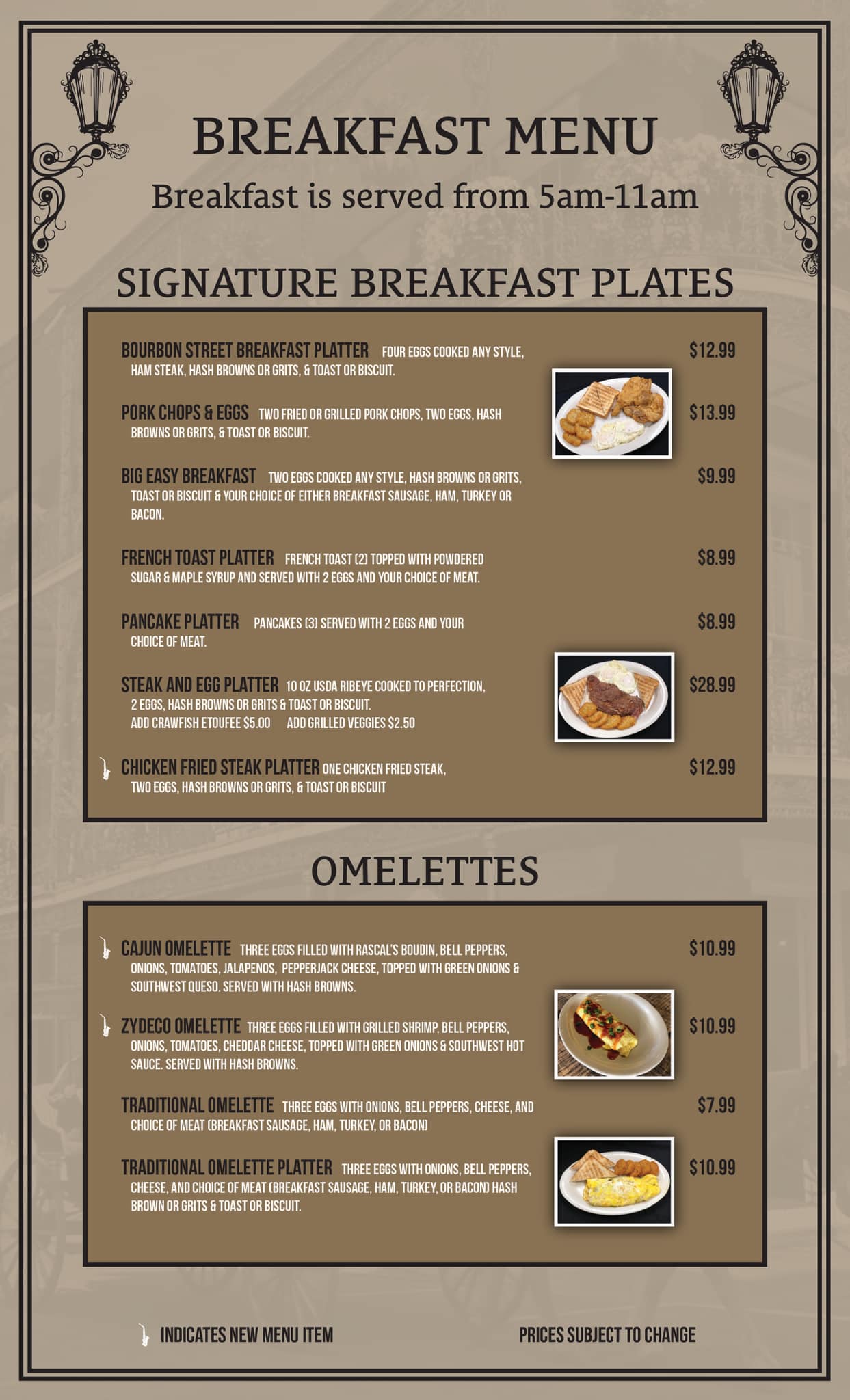 BREAKFAST MENU

Breakfast is served from 5am-11am

SIGNATURE BREAKFAST PLATES

BOURBON STREET BREAKFAST PLATTER FOUR EGGS COOKED ANY STYLE, HAM STEAK, HASH BROWNS OR GRITS, & TOAST OR BISCUIT. $12.99

PORK CHOPS & EGGS TWO FRIED OR GRILLED PORK CHOPS, TWO EGGS, HASH BROWNS OR GRITS, & TOAST OR BISCUIT. $13.99

BIG EASY BREAKFAST TWO EGGS COOKED ANY STYLE, HASH BROWNS OR GRITS, TOAST OR BISCUIT & YOUR CHOICE OF EITHER BREAKFAST SAUSAGE, HAM, TURKEY OR BACON. $9.99

FRENCH TOAST PLATTER FRENCH TOAST (2) TOPPED WITH POWDERED SUGAR & MAPLE SYRUP AND SERVED WITH 2 EGGS AND YOUR CHOICE OF MEAT. $8.99

PANCAKE PLATTER PANCAKES (3) SERVED WITH 2 EGGS AND YOUR CHOICE OF MEAT. $8.99

STEAK AND EGG PLATTER 10 OZ USDA RIBEYE COOKED TO PERFECTION, 2 EGGS, HASH BROWNS OR GRITS & TOAST OR BISCUIT. ADD CRAWFISH ETOUFEE $5.00 ADD GRILLED VEGGIES $2.50 $28.99

CHICKEN FRIED STEAK PLATTER ONE CHICKEN FRIED STEAK, TWO EGGS, HASH BROWNS OR GRITS, & TOAST OR BISCUIT $12.99

OMELETTES

CAJUN OMELETTE THREE EGGS FILLED WITH RASCAL'S BOUDIN, BELL PEPPERS, ONIONS, TOMATOES, JALAPENOS, PEPPERJACK CHEESE, TOPPED WITH GREEN ONIONS & SOUTHWEST QUESO. SERVED WITH HASH BROWNS. $10.99

ZYDECO OMELETTE THREE EGGS FILLED WITH GRILLED SHRIMP, BELL PEPPERS, ONIONS, TOMATOES, CHEDDAR CHEESE, TOPPED WITH GREEN ONIONS & SOUTHWEST HOT SAUCE. SERVED WITH HASH BROWNS. $10.99

TRADITIONAL OMELETTE THREE EGGS WITH ONIONS, BELL PEPPERS, CHEESE, AND CHOICE OF MEAT (BREAKFAST SAUSAGE, HAM, TURKEY, OR BACON) $7.99

TRADITIONAL OMELETTE PLATTER THREE EGGS WITH ONIONS, BELL PEPPERS, CHEESE, AND CHOICE OF MEAT (BREAKFAST SAUSAGE, HAM, TURKEY, OR BACON) HASH BROWN OR GRITS & TOAST OR BISCUIT. $10.99

INDICATES NEW MENU ITEM

PRICES SUBJECT TO CHANGE